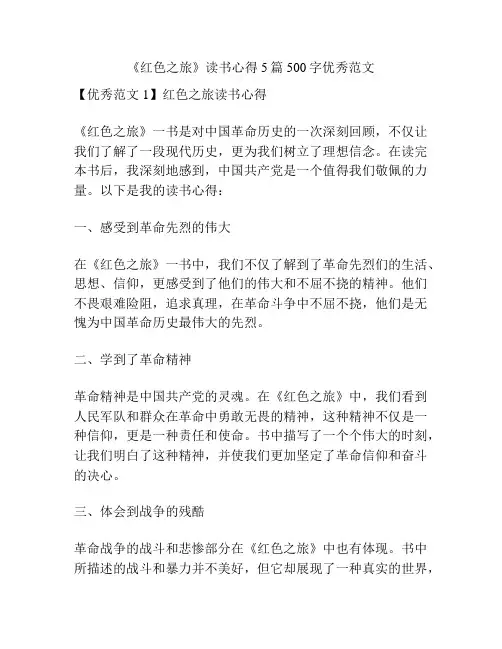 《红色之旅》读书心得 5 篇 500 字优秀范文

【优秀范文 1】红色之旅读书心得

《红色之旅》一书是对中国革命历史的一次深刻回顾，不仅让我们了解了一段现代历史，更为我们树立了理想信念。在读完本书后，我深刻地感到，中国共产党是一个值得我们敬佩的力量。以下是我的读书心得：

一、感受到革命先烈的伟大

在《红色之旅》一书中，我们不仅了解到了革命先烈们的生活、思想、信仰，更感受到了他们的伟大和不屈不挠的精神。他们不畏艰难险阻，追求真理，在革命斗争中不屈不挠，他们是无愧为中国革命历史最伟大的先烈。

二、学到了革命精神

革命精神是中国共产党的灵魂。在《红色之旅》中，我们看到人民军队和群众在革命中勇敢无畏的精神，这种精神不仅是一种信仰，更是一种责任和使命。书中描写了一个个伟大的时刻，让我们明白了这种精神，并使我们更加坚定了革命信仰和奋斗的决心。

三、体会到战争的残酷

革命战争的战斗和悲惨部分在《红色之旅》中也有体现。书中所描述的战斗和暴力并不美好，但它却展现了一种真实的世界，